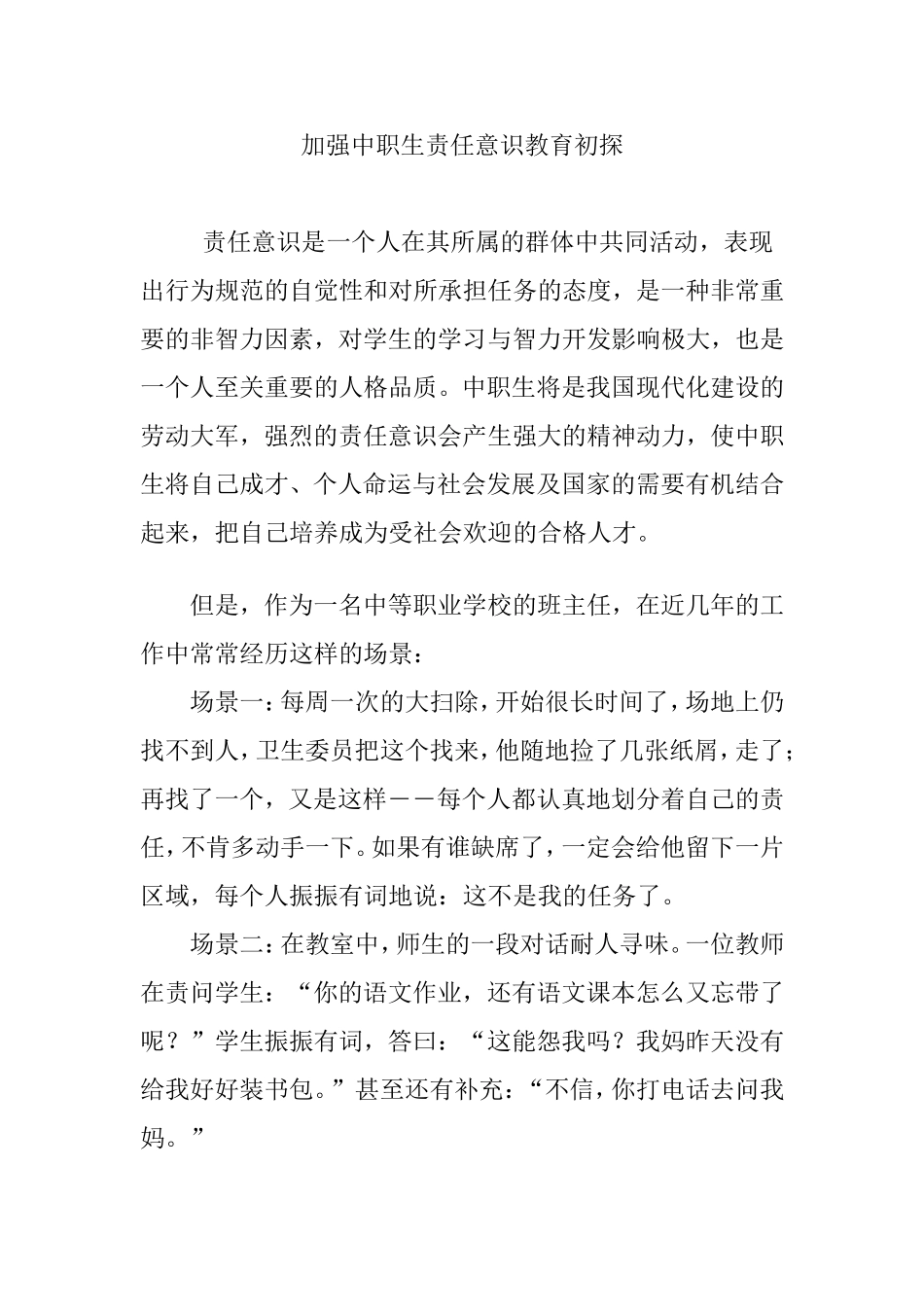 加强中职生责任意识教育初探

责任意识是一个人在其所属的群体中共同活动，表现出行为规范的自觉性和对所承担任务的态度，是一种非常重要的非智力因素，对学生的学习与智力开发影响极大，也是一个人至关重要的人格品质。中职生将是我国现代化建设的劳动大军，强烈的责任意识会产生强大的精神动力，使中职生将自己成才、个人命运与社会发展及国家的需要有机结合起来，把自己培养成为受社会欢迎的合格人才。

但是，作为一名中等职业学校的班主任，在近几年的工作中常常经历这样的场景：

场景一：每周一次的大扫除，开始很长时间了，场地上仍找不到人，卫生委员把这个找来，他随地捡了几张纸屑，走了；再找了一个，又是这样——每个人都认真地划分着自己的责任，不肯多动手一下。如果有谁缺席了，一定会给他留下一片区域，每个人振振有词地说：这不是我的任务了。

场景二：在教室中，师生的一段对话耐人寻味。一位教师在责问学生：“你的语文作业，还有语文课本怎么又忘带了呢？”学生振振有词，答曰：“这能怨我吗？我妈昨天没有给我好好装书包。”甚至还有补充：“不信，你打电话去问我妈。”